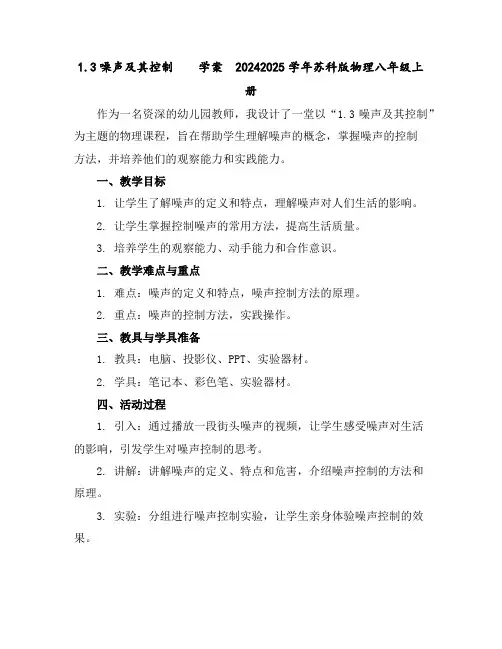 1.3 噪声及其控制　　学案　20242025 学年苏科版物理八年级上册

作为一名资深的幼儿园教师，我设计了一堂以“1.3 噪声及其控制”为主题的物理课程，旨在帮助学生理解噪声的概念，掌握噪声的控制方法，并培养他们的观察能力和实践能力。

一、教学目标

1. 让学生了解噪声的定义和特点，理解噪声对人们生活的影响。

2. 让学生掌握控制噪声的常用方法，提高生活质量。

3. 培养学生的观察能力、动手能力和合作意识。

二、教学难点与重点

1. 难点：噪声的定义和特点，噪声控制方法的原理。

2. 重点：噪声的控制方法，实践操作。

三、教具与学具准备

1. 教具：电脑、投影仪、PPT、实验器材。

2. 学具：笔记本、彩色笔、实验器材。

四、活动过程

1. 引入：通过播放一段街头噪声的视频，让学生感受噪声对生活的影响，引发学生对噪声控制的思考。

2. 讲解：讲解噪声的定义、特点和危害，介绍噪声控制的方法和原理。

3. 实验：分组进行噪声控制实验，让学生亲身体验噪声控制的效果。